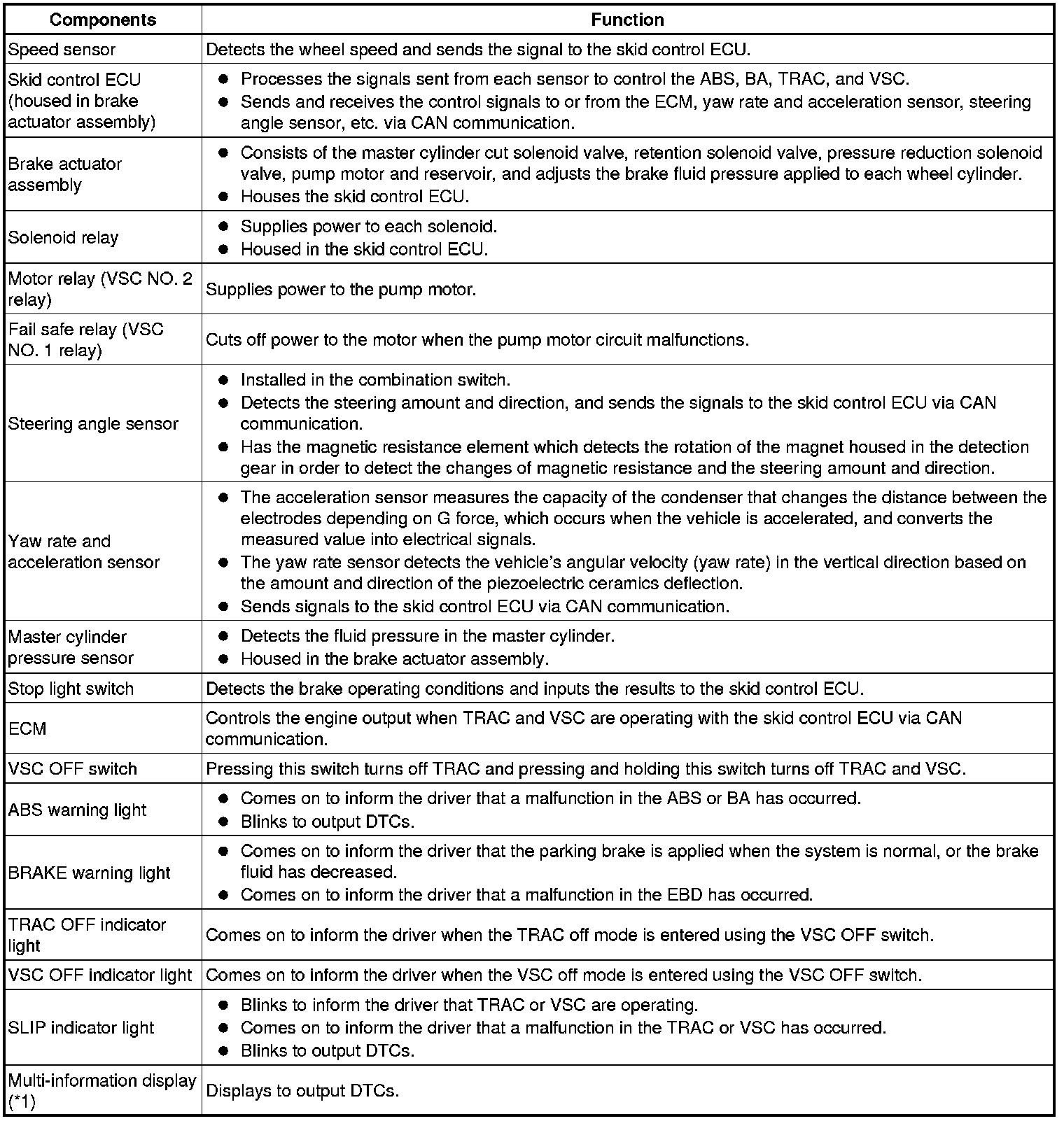 | Components | Function |
|---|---|
| Speed sensor | Detects the wheel speed and sends the signal to the skid control ECU. |
| Skid control ECU (housed in brake actuator assembly) | ● Processes the signals sent from each sensor to control the ABS, BA, TRAC, and VSC. ● Sends and receives the control signals to or from the ECM, yaw rate and acceleration sensor, steering angle sensor, etc. via CAN communication. |
| Brake actuator assembly | ● Consists of the master cylinder cut solenoid valve, retention solenoid valve, pressure reduction solenoid valve, pump motor and reservoir, and adjusts the brake fluid pressure applied to each wheel cylinder. ● Houses the skid control ECU. |
| Solenoid relay | ● Supplies power to each solenoid. ● Housed in the skid control ECU. |
| Motor relay (VSC NO. 2 relay) | Supplies power to the pump motor. |
| Fail safe relay (VSC NO. 1 relay) | Cuts off power to the motor when the pump motor circuit malfunctions. |
| Steering angle sensor | ● Installed in the combination switch. ● Detects the steering amount and direction, and sends the signals to the skid control ECU via CAN communication. ● Has the magnetic resistance element which detects the rotation of the magnet housed in the detection gear in order to detect the changes of magnetic resistance and the steering amount and direction. |
| Yaw rate and acceleration sensor | ● The acceleration sensor measures the capacity of the condenser that changes the distance between the electrodes depending on G force, which occurs when the vehicle is accelerated, and converts the measured value into electrical signals. ● The yaw rate sensor detects the vehicle's angular velocity (yaw rate) in the vertical direction based on the amount and direction of the piezoelectric ceramics deflection. ● Sends signals to the skid control ECU via CAN communication. |
| Master cylinder pressure sensor | ● Detects the fluid pressure in the master cylinder. ● Housed in the brake actuator assembly. |
| Stop light switch | Detects the brake operating conditions and inputs the results to the skid control ECU. |
| ECM | Controls the engine output when TRAC and VSC are operating with the skid control ECU via CAN communication. |
| VSC OFF switch | Pressing this switch turns off TRAC and pressing and holding this switch turns off TRAC and VSC. |
| ABS warning light | ● Comes on to inform the driver that a malfunction in the ABS or BA has occurred. ● Blinks to output DTCs. |
| BRAKE warning light | ● Comes on to inform the driver that the parking brake is applied when the system is normal, or the brake fluid has decreased. ● Comes on to inform the driver that a malfunction in the EBD has occurred. |
| TRAC OFF indicator light | Comes on to inform the driver when the TRAC off mode is entered using the VSC OFF switch. |
| VSC OFF indicator light | Comes on to inform the driver when the VSC off mode is entered using the VSC OFF switch. |
| SLIP indicator light | ● Blinks to inform the driver that TRAC or VSC are operating. ● Comes on to inform the driver that a malfunction in the TRAC or VSC has occurred. ● Blinks to output DTCs. |
| Multi-information display (*1) | Displays to output DTCs. |